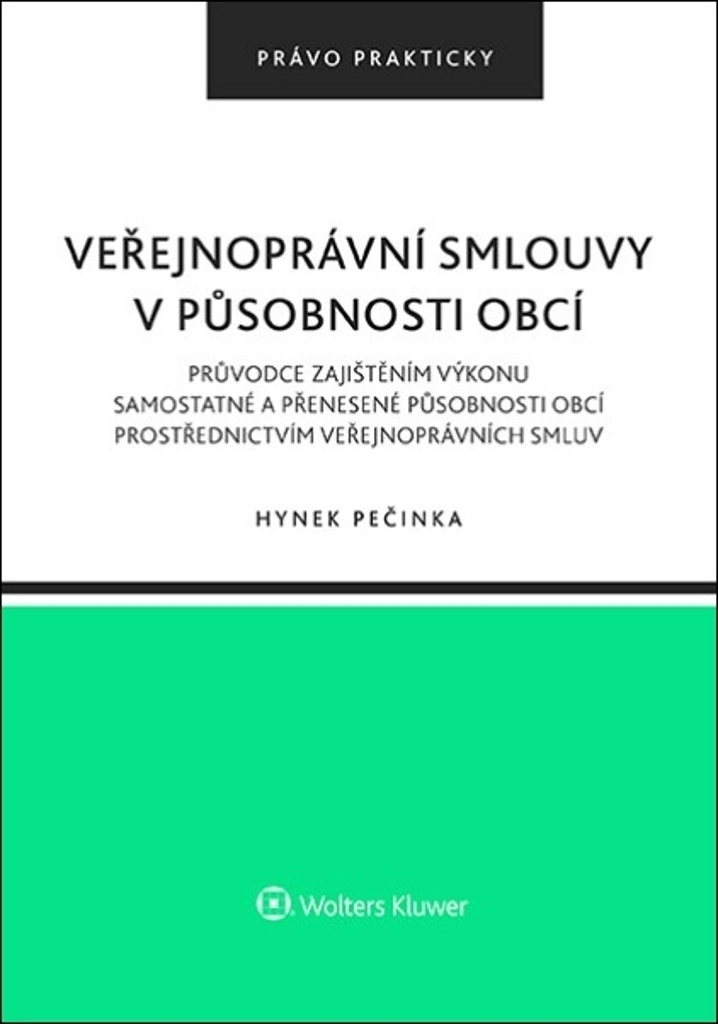 PRÁVO PRAKTICKY

VEŘEJNOPRÁVNÍ SMLOUVY V PŮSOBNOSTI OBCÍ

PRŮVODCE ZAJIŠTĚNÍM VÝKONU SAMOSTATNÉ A PŘENESENÉ PŮSOBNOSTI OBCÍ PROSTŘEDNICTVÍM VEŘEJNOPRÁVNÍCH SMLUV

HYNEK PEČINKA

Wolters Kluwer